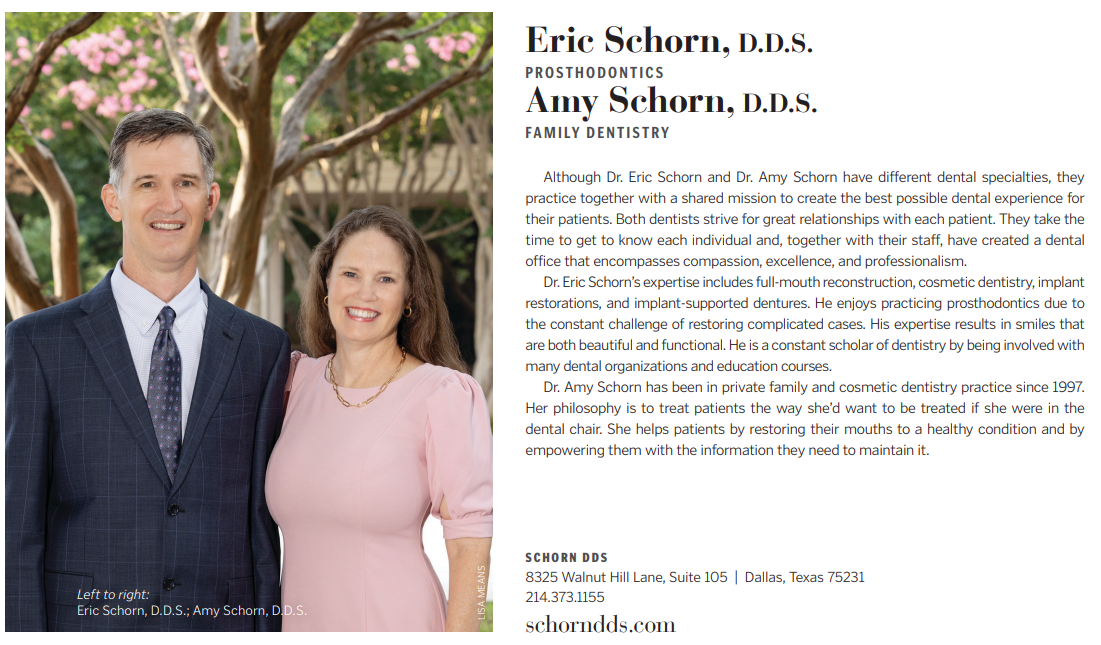 Left to right:
Eric Schorn, D.D.S.; Amy Schorn, D.D.S.

LISA MEANS

Eric Schorn, D.D.S.
PROSTHODONTICS
Amy Schorn, D.D.S.
FAMILY DENTISTRY

Although Dr. Eric Schorn and Dr. Amy Schorn have different dental specialties, they practice together with a shared mission to create the best possible dental experience for their patients. Both dentists strive for great relationships with each patient. They take the time to get to know each individual and, together with their staff, have created a dental office that encompasses compassion, excellence, and professionalism.

Dr. Eric Schorn's expertise includes full-mouth reconstruction, cosmetic dentistry, implant restorations, and implant-supported dentures. He enjoys practicing prosthodontics due to the constant challenge of restoring complicated cases. His expertise results in smiles that are both beautiful and functional. He is a constant scholar of dentistry by being involved with many dental organizations and education courses.

Dr. Amy Schorn has been in private family and cosmetic dentistry practice since 1997. Her philosophy is to treat patients the way she'd want to be treated if she were in the dental chair. She helps patients by restoring their mouths to a healthy condition and by empowering them with the information they need to maintain it.

SCHORN DDS
8325 Walnut Hill Lane, Suite 105 | Dallas, Texas 75231
214.373.1155
schorndds.com